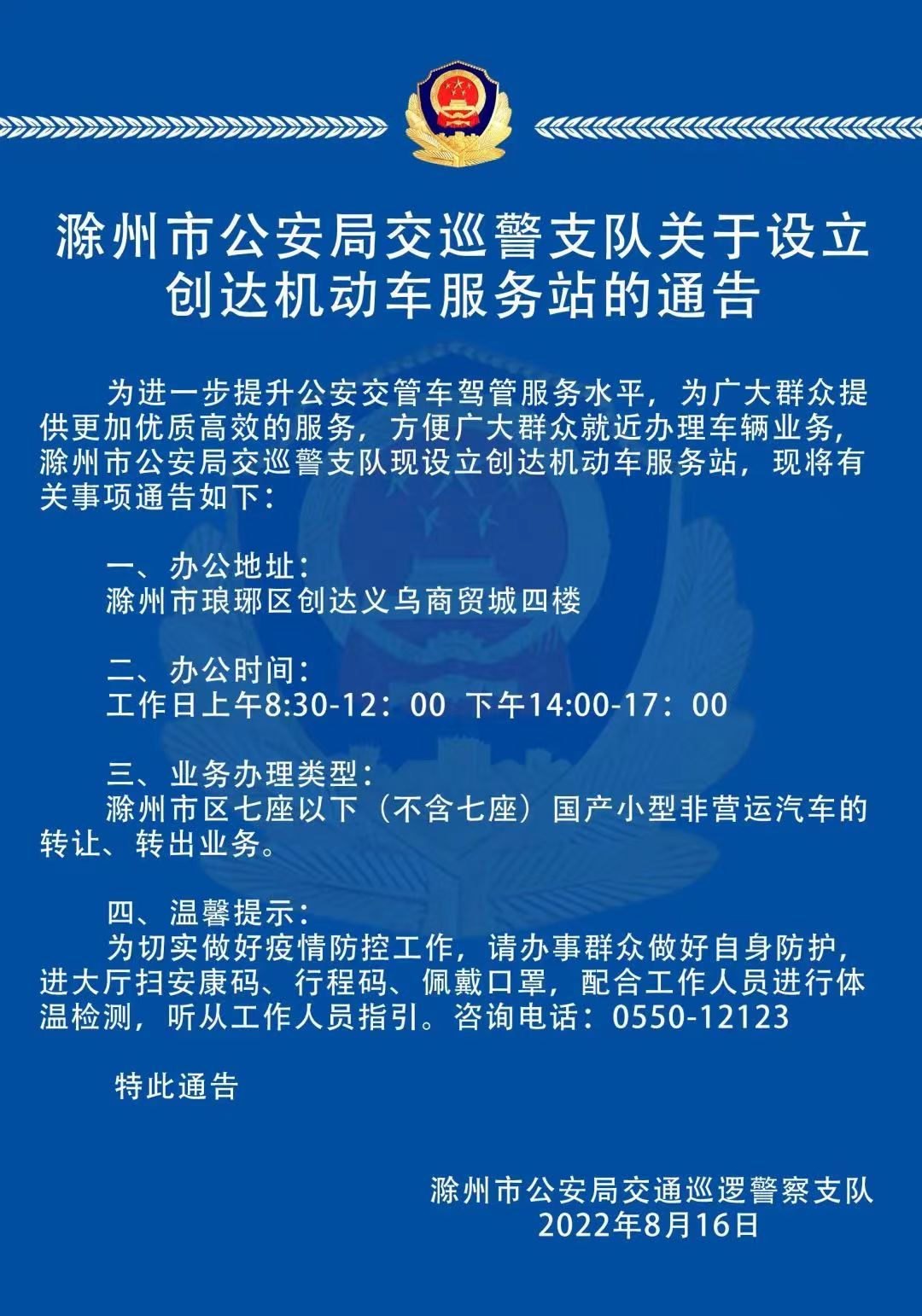 滁州市公安局交巡警支队关于设立创达机动车服务站的通告

为进一步提升公安交管车驾管服务水平，为广大群众提供更加优质高效的服务，方便广大群众就近办理车辆业务，滁州市公安局交巡警支队现设立创达机动车服务站，现将有关事项通告如下：

一、办公地址：
滁州市琅琊区创达义乌商贸城四楼

二、办公时间：
工作日上午8:30-12：00 下午14:00-17：00

三、业务办理类型：
滁州市区七座以下（不含七座）国产小型非营运汽车的转让、转出业务。

四、温馨提示：
为切实做好疫情防控工作，请办事群众做好自身防护，进大厅扫安康码、行程码、佩戴口罩，配合工作人员进行体温检测，听从工作人员指引。咨询电话：0550-12123

特此通告

滁州市公安局交通巡逻警察支队
2022年8月16日